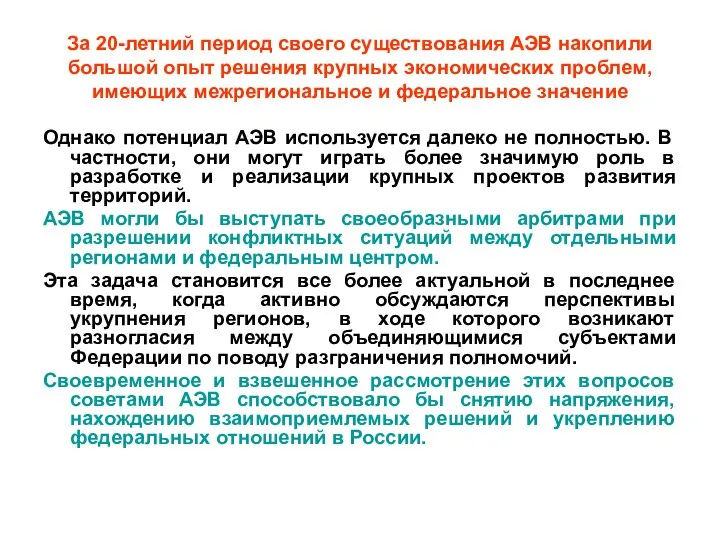 За 20-летний период своего существования АЭВ накопили большой опыт решения крупных экономических проблем, имеющих межрегиональное и федеральное значение

Однако потенциал АЭВ используется далеко не полностью. В частности, они могут играть более значимую роль в разработке и реализации крупных проектов развития территорий.

АЭВ могли бы выступать своеобразными арбитрами при разрешении конфликтных ситуаций между отдельными регионами и федеральным центром.

Эта задача становится все более актуальной в последнее время, когда активно обсуждаются перспективы укрупнения регионов, в ходе которого возникают разногласия между объединяющимися субъектами Федерации по поводу разграничения полномочий.

Своевременное и взвешенное рассмотрение этих вопросов советами АЭВ способствовало бы снятию напряжения, нахождению взаимоприемлемых решений и укреплению федеральных отношений в России.